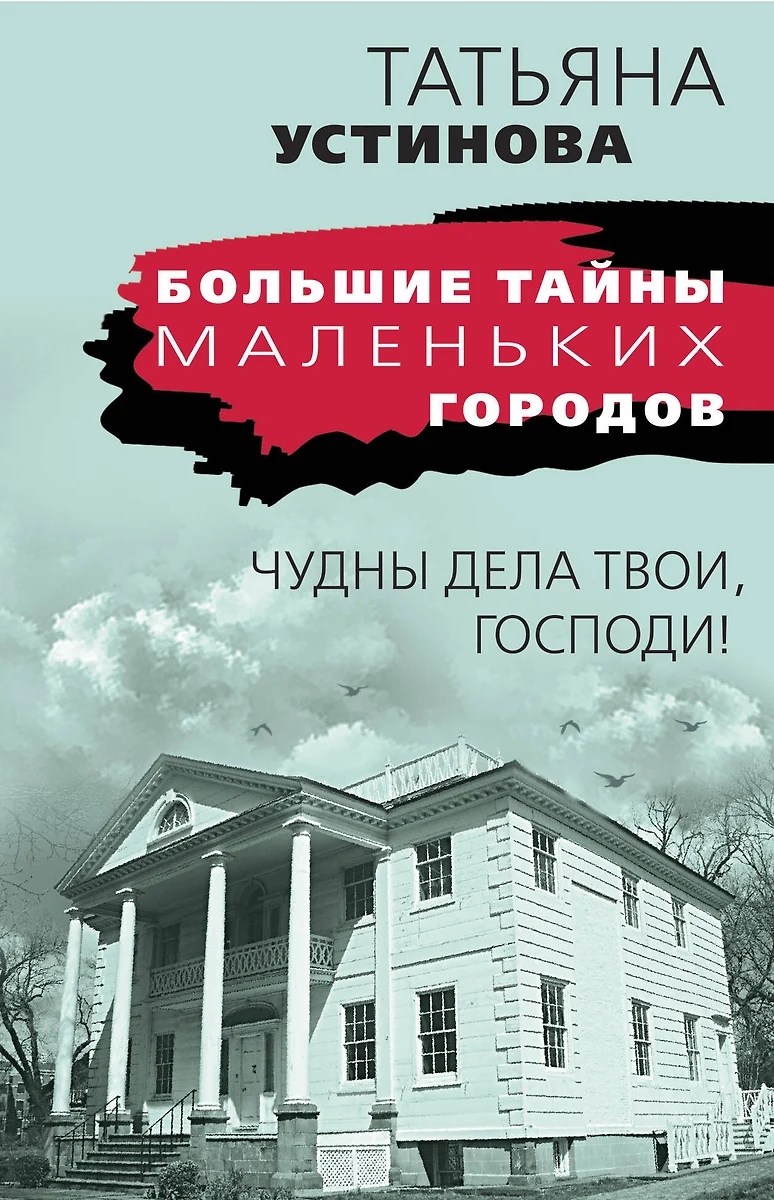 ТАТЬЯНА
УСТИНОВА

БОЛЬШИЕ ТАЙНЫ
МАЛЕНЬКИХ
ГОРОДОВ

ЧУДНЫ ДЕЛА ТВОИ,
ГОСПОДИ!